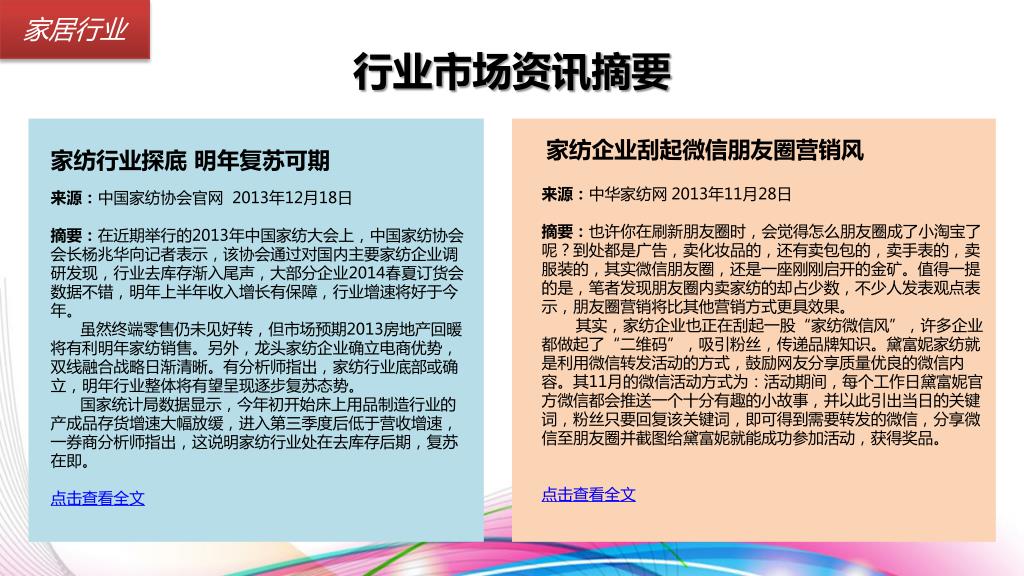 家居行业

行业市场资讯摘要

家纺行业探底 明年复苏可期

来源：中国家纺协会官网 2013年12月18日

摘要：在近期举行的2013年中国家纺大会上，中国家纺协会会长杨兆华向记者表示，该协会通过对国内主要家纺企业调研发现，行业去库存渐入尾声，大部分企业2014春夏订货会数据不错，明年上半年收入增长有保障，行业增速将好于今年。

虽然终端零售仍未见好转，但市场预期2013房地产回暖将有利明年家纺销售。另外，龙头家纺企业确立电商优势，双线融合战略日渐清晰。有分析师指出，家纺行业底部或确立，明年行业整体将有望呈现逐步复苏态势。

国家统计局数据显示，今年初开始床上用品制造行业的产成品存货增速大幅放缓，进入第三季度后低于营收增速，一券商分析师指出，这说明家纺行业处在去库存后期，复苏在即。

点击查看全文

家纺企业刮起微信朋友圈营销风

来源：中华家纺网 2013年11月28日

摘要：也许你在刷新朋友圈时，会觉得怎么朋友圈成了小淘宝了呢？到处都是广告，卖化妆品的，还有卖包包的，卖手表的，卖服装的，其实微信朋友圈，还是一座刚刚启开的金矿。值得一提的是，笔者发现朋友圈内卖家纺的却占少数，不少人发表观点表示，朋友圈营销将比其他营销方式更具效果。

其实，家纺企业也正在刮起一股“家纺微信风”，许多企业都做起了“二维码”，吸引粉丝，传递品牌知识。黛富妮家纺就是利用微信转发活动的方式，鼓励网友分享质量优良的微信内容。其11月的微信活动方式为：活动期间，每个工作日黛富妮官方微信都会推送一个十分有趣的小故事，并以此引出当日的关键词，粉丝只要回复该关键词，即可得到需要转发的微信，分享微信至朋友圈并截图给黛富妮就能成功参加活动，获得奖品。

点击查看全文